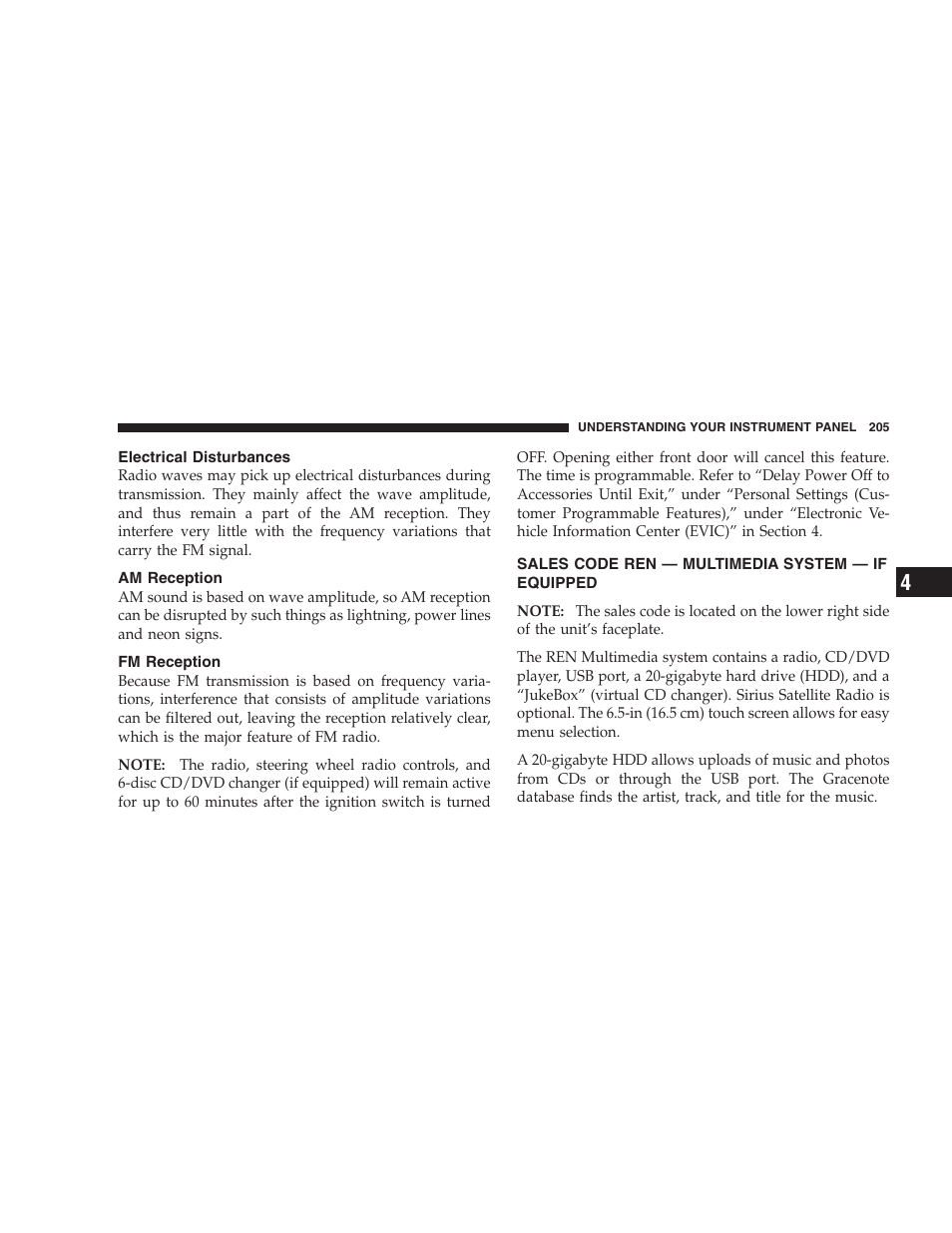 UNDERSTANDING YOUR INSTRUMENT PANEL 205

Electrical Disturbances
Radio waves may pick up electrical disturbances during transmission. They mainly affect the wave amplitude, and thus remain a part of the AM reception. They interfere very little with the frequency variations that carry the FM signal.

AM Reception
AM sound is based on wave amplitude, so AM reception can be disrupted by such things as lightning, power lines and neon signs.

FM Reception
Because FM transmission is based on frequency variations, interference that consists of amplitude variations can be filtered out, leaving the reception relatively clear, which is the major feature of FM radio.

NOTE: The radio, steering wheel radio controls, and 6-disc CD/DVD changer (if equipped) will remain active for up to 60 minutes after the ignition switch is turned OFF. Opening either front door will cancel this feature. The time is programmable. Refer to “Delay Power Off to Accessories Until Exit,” under “Personal Settings (Customer Programmable Features),” under “Electronic Vehicle Information Center (EVIC)” in Section 4.

SALES CODE REN — MULTIMEDIA SYSTEM — IF EQUIPPED

NOTE: The sales code is located on the lower right side of the unit’s faceplate.

The REN Multimedia system contains a radio, CD/DVD player, USB port, a 20-gigabyte hard drive (HDD), and a “JukeBox” (virtual CD changer). Sirius Satellite Radio is optional. The 6.5-in (16.5 cm) touch screen allows for easy menu selection.

A 20-gigabyte HDD allows uploads of music and photos from CDs or through the USB port. The Gracenote database finds the artist, track, and title for the music.

4